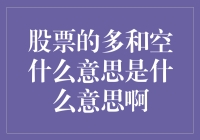 股票的多和空什么意思是什么意思啊